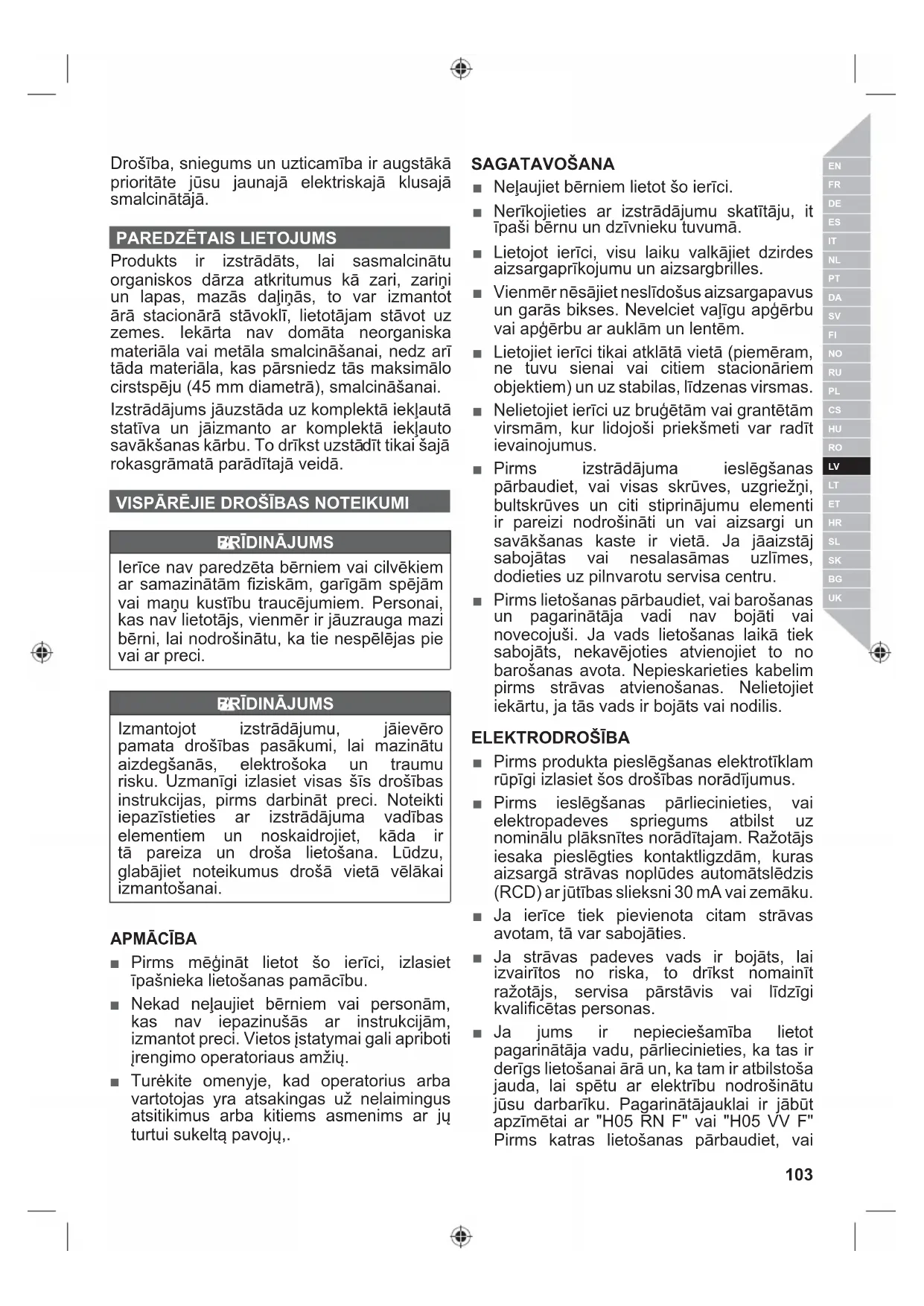 Drošība, sniegums un uzticamība ir augstākā prioritāte jūsu jaunajā elektriskajā klusajā smalcinātājā.

PAREDZĒTAIS LIETOJUMS

Produkts ir izstrādāts, lai sasmalcinātu organiskos dārza atkritumus kā zari, zariņi un lapas, mazās daļiņās, to var izmantot ārā stacionārā stāvoklī, lietotājam stāvot uz zemes. Iekārta nav domāta neorganiska materiāla vai metāla smalcināšanai, nedz arī tāda materiāla, kas pārsniedz tās maksimālo cirstspēju (45 mm diametrā), smalcināšanai.

Izstrādājums jāuzstāda uz komplektā iekļautā statīva un jāizmanto ar komplektā iekļauto savākšanas kārbu. To drīkst uzstādīt tikai šajā rokasgrāmatā parādītajā veidā.

VISPĀRĒJIE DROŠĪBAS NOTEIKUMI

BRĪDINĀJUMS

Ierīce nav paredzēta bērniem vai cilvēkiem ar samazinātām fiziskām, garīgām spējām vai maņu kustību traucējumiem. Personai, kas nav lietotājs, vienmēr ir jāuzrauga mazi bērni, lai nodrošinātu, ka tie nespēlējas pie vai ar preci.

BRĪDINĀJUMS

Izmantojot izstrādājumu, jāievēro pamata drošības pasākumi, lai mazinātu aizdegšanās, elektrošoka un traumu risku. Uzmanīgi izlasiet visas šīs drošības instrukcijas, pirms darbināt preci. Noteikti iepazīstieties ar izstrādājuma vadības elementiem un noskaidrojiet, kāda ir tā pareiza un droša lietošana. Lūdzu, glabājiet noteikumus drošā vietā vēlākai izmantošanai.

APMĀCĪBA

■ Pirms mēģināt lietot šo ierīci, izlasiet īpašnieka lietošanas pamācību.

■ Nekad neļaujiet bērniem vai personām, kas nav iepazinušās ar instrukcijām, izmantot preci. Vietos įstatymai gali apriboti įrengimo operatoriaus amžių.

■ Turėkite omenyje, kad operatorius arba vartotojas yra atsakingas už nelaimingus atsitikimus arba kitiems asmenims ar jų turtui sukeltą pavojų,.

SAGATAVOŠANA

■ Neļaujiet bērniem lietot šo ierīci.

■ Nerīkojieties ar izstrādājumu skatītāju, it īpaši bērnu un dzīvnieku tuvumā.

■ Lietojot ierīci, visu laiku valkājiet dzirdes aizsargaprīkojumu un aizsargbrilles.

■ Vienmēr nēsājiet neslīdošus aizsargapavus un garās bikses. Nevelciet vaļīgu apģērbu vai apģērbu ar auklām un lentēm.

■ Lietojiet ierīci tikai atklātā vietā (piemēram, ne tuvu sienai vai citiem stacionāriem objektiem) un uz stabilas, līdzenas virsmas.

■ Nelietojiet ierīci uz bruģētām vai grantētām virsmām, kur lidojoši priekšmeti var radīt ievainojumus.

■ Pirms izstrādājuma ieslēgšanas pārbaudiet, vai visas skrūves, uzgriežņi, bultskrūves un citi stiprinājumu elementi ir pareizi nodrošināti un vai aizsargi un savākšanas kaste ir vietā. Ja jāaizstāj sabojātas vai nesalasāmas uzlīmes, dodieties uz pilnvarotu servisa centru.

■ Pirms lietošanas pārbaudiet, vai barošanas un pagarinātāja vadi nav bojāti vai novecojuši. Ja vads lietošanas laikā tiek sabojāts, nekavējoties atvienojiet to no barošanas avota. Nepieskarieties kabelim pirms strāvas atvienošanas. Nelietojiet iekārtu, ja tās vads ir bojāts vai nodilis.

ELEKTRODROŠĪBA

■ Pirms produkta pieslēgšanas elektrotīklam rūpīgi izlasiet šos drošības norādījumus.

■ Pirms ieslēgšanas pārliecinieties, vai elektropadeves spriegums atbilst uz nominālu plāksnītes norādītajam. Ražotājs iesaka pieslēgties kontaktligzdām, kuras aizsargā strāvas noplūdes automātslēdzis (RCD) ar jūtības slieksni 30 mA vai zemāku.

■ Ja ierīce tiek pievienota citam strāvas avotam, tā var sabojāties.

■ Ja strāvas padeves vads ir bojāts, lai izvairītos no riska, to drīkst nomainīt ražotājs, servisa pārstāvis vai līdzīgi kvalificētas personas.

■ Ja jums ir nepieciešamība lietot pagarinātāja vadu, pārliecinieties, ka tas ir derīgs lietošanai ārā un, ka tam ir atbilstoša jauda, lai spētu ar elektrību nodrošinātu jūsu darbarīku. Pagarinātājauklai ir jābūt apzīmētai ar "H05 RN F" vai "H05 VV F" Pirms katras lietošanas pārbaudiet, vai

EN FR DE ES IT NL PT DA SV FI NO RU PL CS HU RO LV LT ET HR SL SK BG UK

103